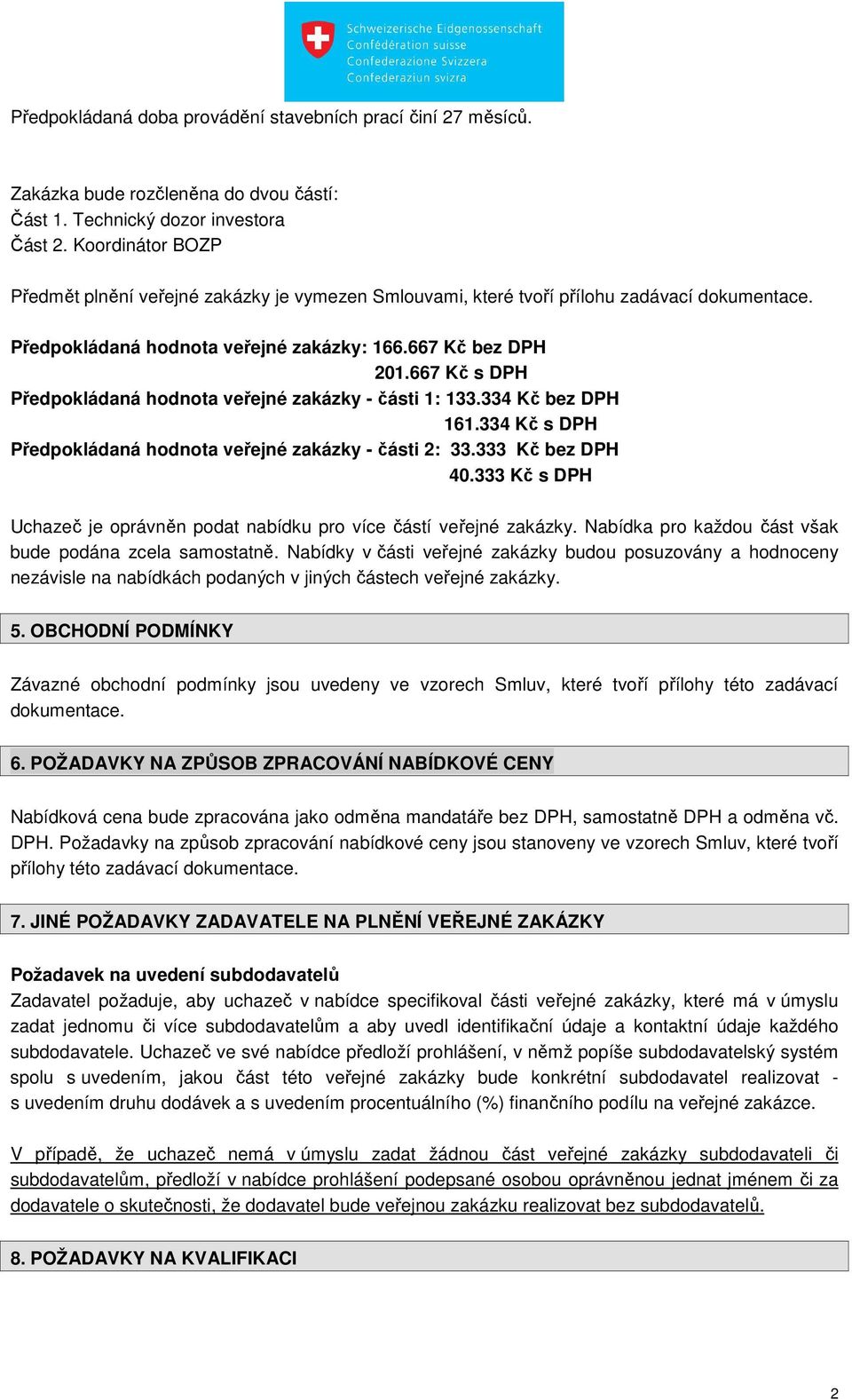 Schweizerische Eidgenossenschaft
Confédération suisse
Confederazione Svizzera
Confederaziun svizra

Předpokládaná doba provádění stavebních prací činí 27 měsíců.

Zakázka bude rozčleněna do dvou částí:
Část 1. Technický dozor investora
Část 2. Koordinátor BOZP

Předmět plnění veřejné zakázky je vymezen Smlouvami, které tvoří přílohu zadávací dokumentace.

Předpokládaná hodnota veřejné zakázky: 166.667 Kč bez DPH
201.667 Kč s DPH
Předpokládaná hodnota veřejné zakázky - části 1: 133.334 Kč bez DPH
161.334 Kč s DPH
Předpokládaná hodnota veřejné zakázky - části 2: 33.333 Kč bez DPH
40.333 Kč s DPH

Uchazeč je oprávněn podat nabídku pro více částí veřejné zakázky. Nabídka pro každou část však bude podána zcela samostatně. Nabídky v části veřejné zakázky budou posuzovány a hodnoceny nezávisle na nabídkách podaných v jiných částech veřejné zakázky.

5. OBCHODNÍ PODMÍNKY

Závazné obchodní podmínky jsou uvedeny ve vzorech Smluv, které tvoří přílohy této zadávací dokumentace.

6. POŽADAVKY NA ZPŮSOB ZPRACOVÁNÍ NABÍDKOVÉ CENY

Nabídková cena bude zpracována jako odměna mandatáře bez DPH, samostatně DPH a odměna vč. DPH. Požadavky na způsob zpracování nabídkové ceny jsou stanoveny ve vzorech Smluv, které tvoří přílohy této zadávací dokumentace.

7. JINÉ POŽADAVKY ZADAVATELE NA PLNĚNÍ VEŘEJNÉ ZAKÁZKY

Požadavek na uvedení subdodavatelů
Zadavatel požaduje, aby uchazeč v nabídce specifikoval části veřejné zakázky, které má v úmyslu zadat jednomu či více subdodavatelům a aby uvedl identifikační údaje a kontaktní údaje každého subdodavatele. Uchazeč ve své nabídce předloží prohlášení, v němž popíše subdodavatelský systém spolu s uvedením, jakou část této veřejné zakázky bude konkrétní subdodavatel realizovat - s uvedením druhu dodávek a s uvedením procentuálního (%) finančního podílu na veřejné zakázce.

V případě, že uchazeč nemá v úmyslu zadat žádnou část veřejné zakázky subdodavateli či subdodavatelům, předloží v nabídce prohlášení podepsané osobou oprávněnou jednat jménem či za dodavatele o skutečnosti, že dodavatel bude veřejnou zakázku realizovat bez subdodavatelů.

8. POŽADAVKY NA KVALIFIKACI

2